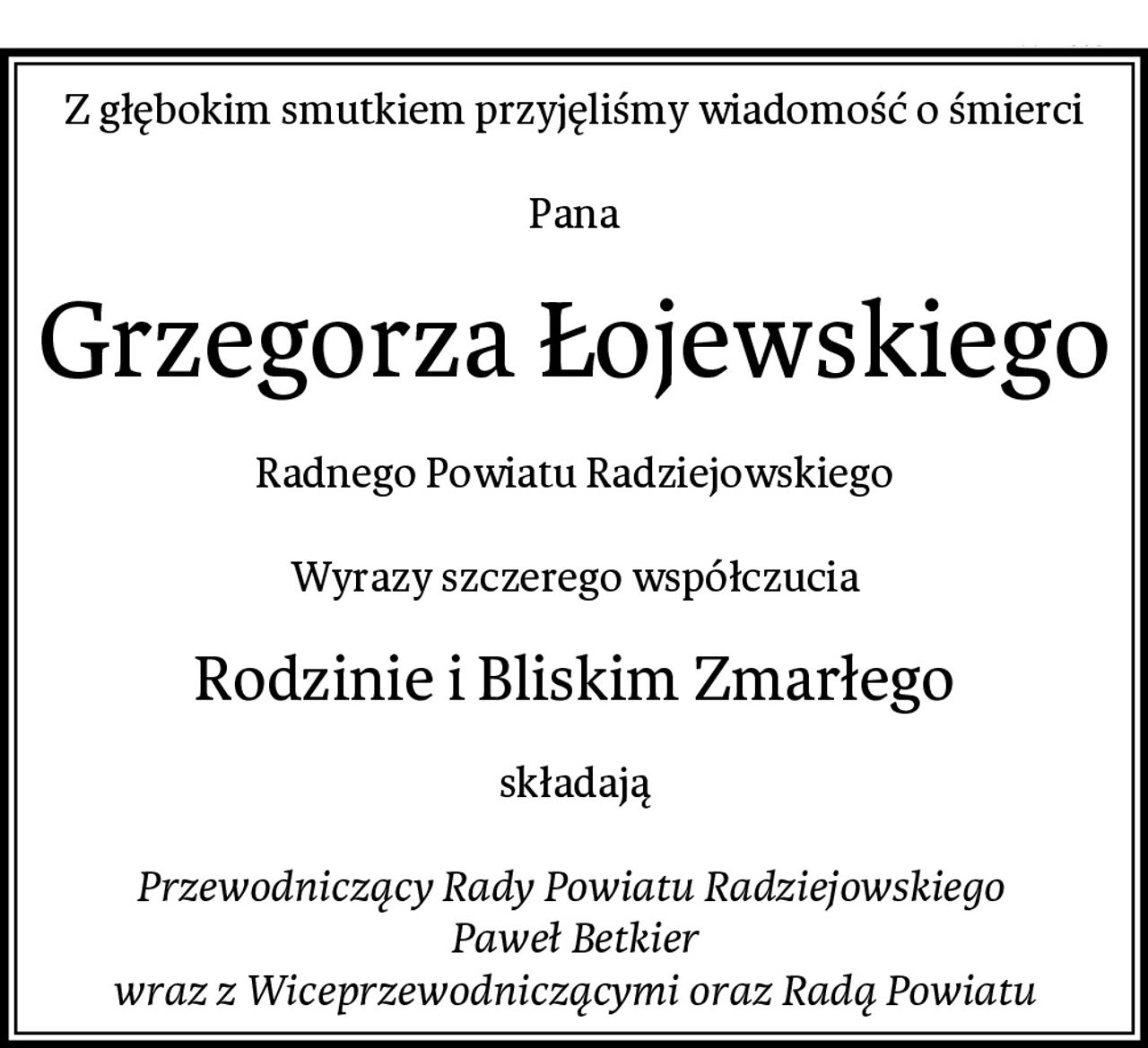 Z głębokim smutkiem przyjęliśmy wiadomość o śmierci

Pana

Grzegorza Łojewskiego

Radnego Powiatu Radziejowskiego

Wyrazy szczerego współczucia

Rodzinie i Bliskim Zmarłego

składają

Przewodniczący Rady Powiatu Radziejowskiego
Paweł Betkier
wraz z Wiceprzewodniczącymi oraz Radą Powiatu